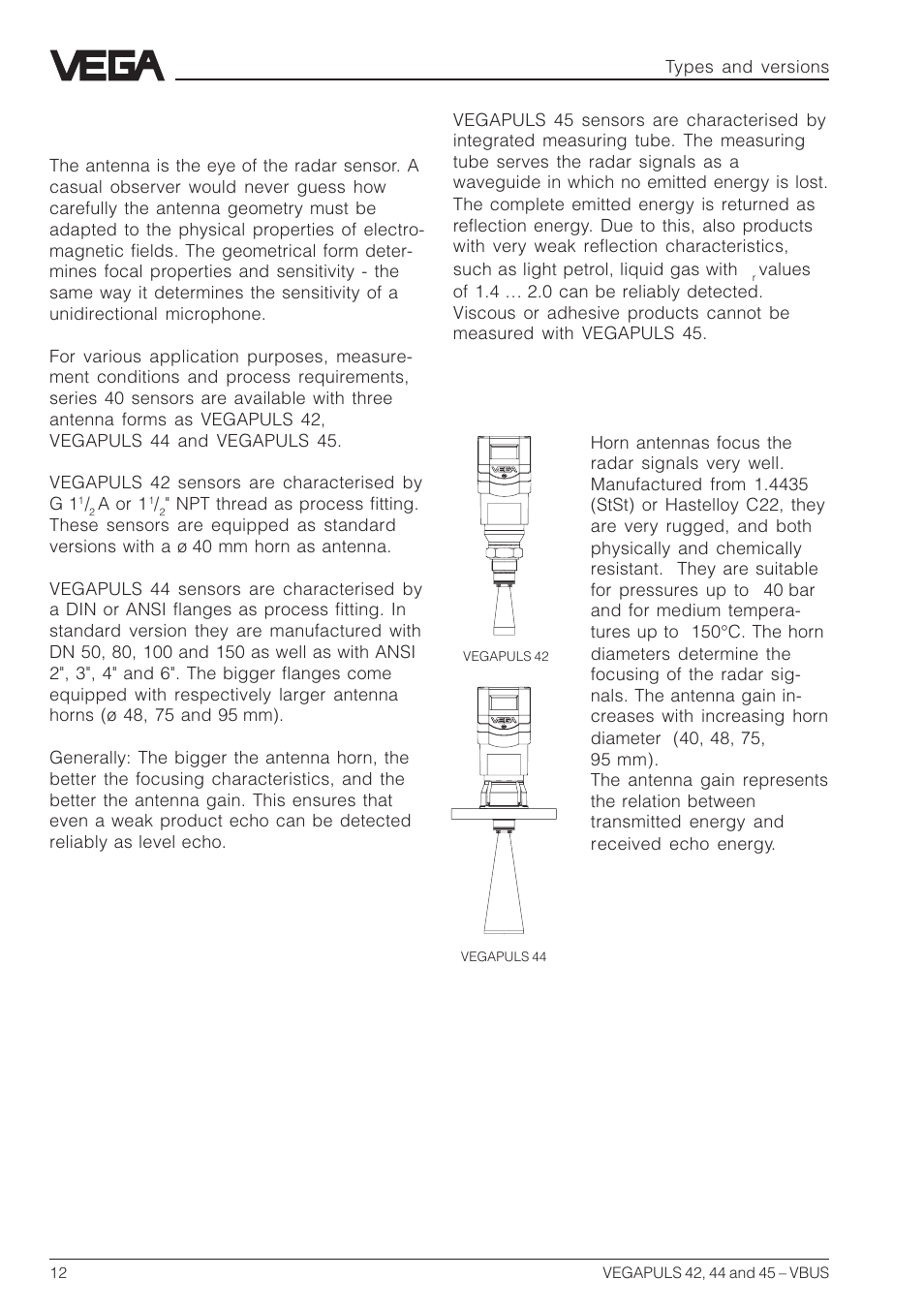 VEGA

Types and versions

The antenna is the eye of the radar sensor. A casual observer would never guess how carefully the antenna geometry must be adapted to the physical properties of electromagnetic fields. The geometrical form determines focal properties and sensitivity - the same way it determines the sensitivity of a unidirectional microphone.

For various application purposes, measurement conditions and process requirements, series 40 sensors are available with three antenna forms as VEGAPULS 42, VEGAPULS 44 and VEGAPULS 45.

VEGAPULS 42 sensors are characterised by G $1^1/_2$ A or $1^1/_2$" NPT thread as process fitting. These sensors are equipped as standard versions with a ø 40 mm horn as antenna.

VEGAPULS 44 sensors are characterised by a DIN or ANSI flanges as process fitting. In standard version they are manufactured with DN 50, 80, 100 and 150 as well as with ANSI 2", 3", 4" and 6". The bigger flanges come equipped with respectively larger antenna horns (ø 48, 75 and 95 mm).

Generally: The bigger the antenna horn, the better the focusing characteristics, and the better the antenna gain. This ensures that even a weak product echo can be detected reliably as level echo.

VEGAPULS 45 sensors are characterised by integrated measuring tube. The measuring tube serves the radar signals as a waveguide in which no emitted energy is lost. The complete emitted energy is returned as reflection energy. Due to this, also products with very weak reflection characteristics, such as light petrol, liquid gas with $_r$ values of 1.4 … 2.0 can be reliably detected. Viscous or adhesive products cannot be measured with VEGAPULS 45.

VEGA

VEGAPULS 42

VEGA

VEGAPULS 44

Horn antennas focus the radar signals very well. Manufactured from 1.4435 (StSt) or Hastelloy C22, they are very rugged, and both physically and chemically resistant. They are suitable for pressures up to 40 bar and for medium temperatures up to 150°C. The horn diameters determine the focusing of the radar signals. The antenna gain increases with increasing horn diameter (40, 48, 75, 95 mm).
The antenna gain represents the relation between transmitted energy and received echo energy.

12

VEGAPULS 42, 44 and 45 – VBUS